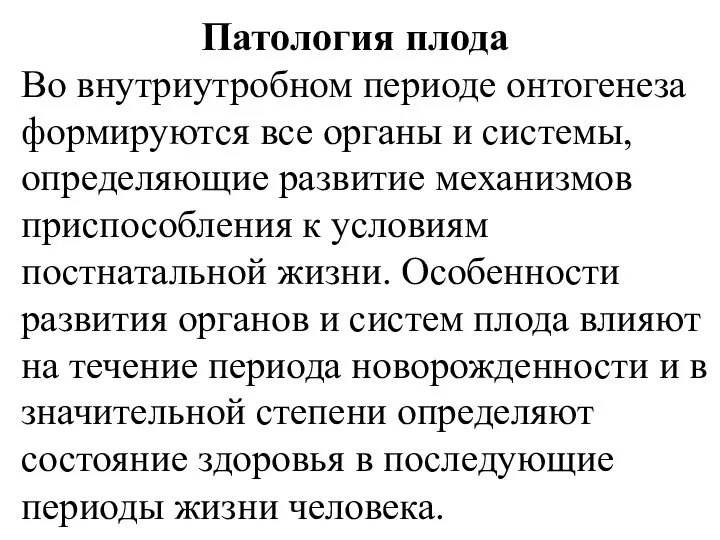 Патология плода

Во внутриутробном периоде онтогенеза формируются все органы и системы, определяющие развитие механизмов приспособления к условиям постнатальной жизни. Особенности развития органов и систем плода влияют на течение периода новорожденности и в значительной степени определяют состояние здоровья в последующие периоды жизни человека.